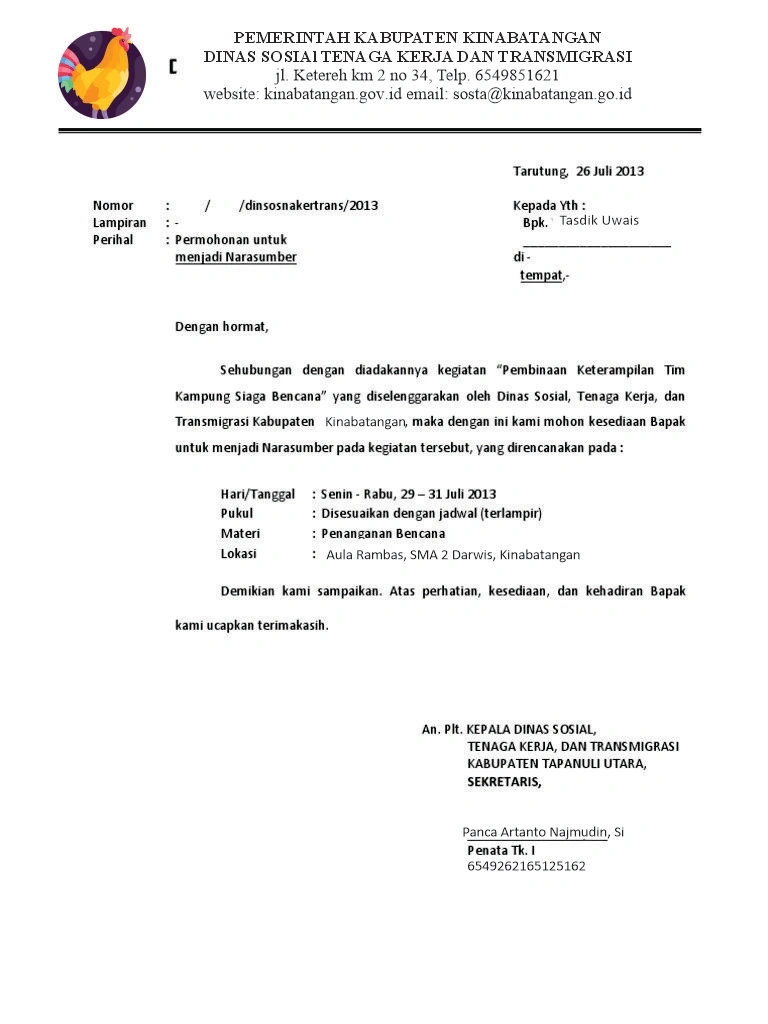 PEMERINTAH KABUPATEN KINABATANGAN
DINAS SOSIAl TENAGA KERJA DAN TRANSMIGRASI
jl. Ketereh km 2 no 34, Telp. 6549851621
website: kinabatangan.gov.id email: sosta@kinabatangan.go.id

Tarutung, 26 Juli 2013

Nomor : / /dinsosnakertrans/2013
Lampiran : -
Perihal : Permohonan untuk menjadi Narasumber

Kepada Yth :
Bpk. Tasdik Uwais
____
di -
tempat,-

Dengan hormat,

Sehubungan dengan diadakannya kegiatan "Pembinaan Keterampilan Tim Kampung Siaga Bencana" yang diselenggarakan oleh Dinas Sosial, Tenaga Kerja, dan Transmigrasi Kabupaten Kinabatangan, maka dengan ini kami mohon kesediaan Bapak untuk menjadi Narasumber pada kegiatan tersebut, yang direncanakan pada :

Hari/Tanggal : Senin - Rabu, 29 – 31 Juli 2013
Pukul : Disesuaikan dengan jadwal (terlampir)
Materi : Penanganan Bencana
Lokasi : Aula Rambas, SMA 2 Darwis, Kinabatangan

Demikian kami sampaikan. Atas perhatian, kesediaan, dan kehadiran Bapak kami ucapkan terimakasih.

An. Plt. KEPALA DINAS SOSIAL,
TENAGA KERJA, DAN TRANSMIGRASI
KABUPATEN TAPANULI UTARA,
SEKRETARIS,

Panca Artanto Najmudin, Si
Penata Tk. I
6549262165125162